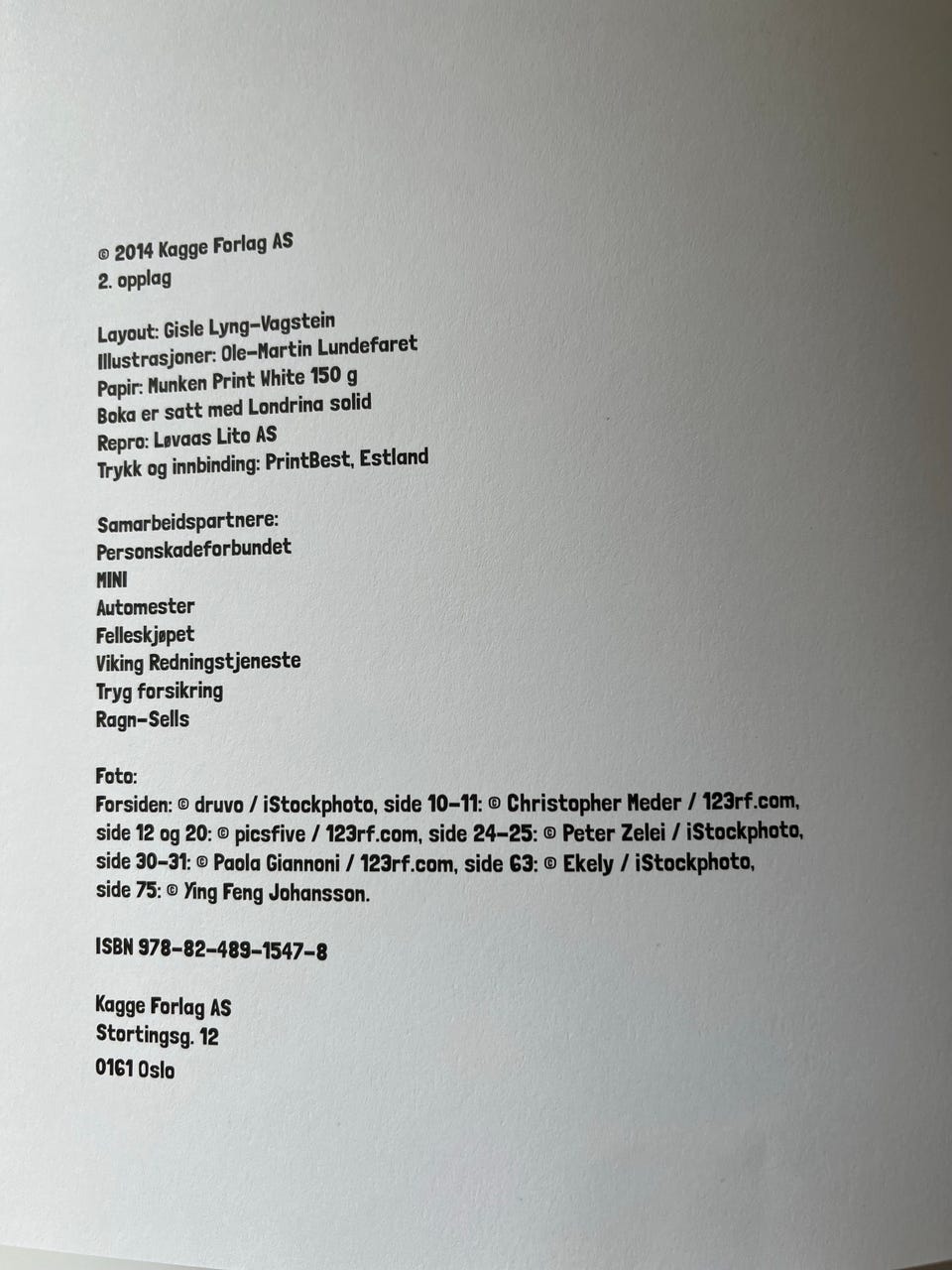 © 2014 Kagge Forlag AS
2. opplag

Layout: Gisle Lyng-Vagstein
Illustrasjoner: Ole-Martin Lundefaret
Papir: Munken Print White 150 g
Boka er satt med Londrina solid
Repro: Løvaas Lito AS
Trykk og innbinding: PrintBest, Estland

Samarbeidspartnere:
Personskadeforbundet
MINI
Automester
Felleskjøpet
Viking Redningstjeneste
Tryg forsikring
Ragn-Sells

Foto:
Forsiden: © druvo / iStockphoto, side 10-11: © Christopher Meder / 123rf.com, side 12 og 20: © picsfive / 123rf.com, side 24-25: © Peter Zelei / iStockphoto, side 30-31: © Paola Giannoni / 123rf.com, side 63: © Ekely / iStockphoto, side 75: © Ying Feng Johansson.

ISBN 978-82-489-1547-8

Kagge Forlag AS
Stortingsg. 12
0161 Oslo